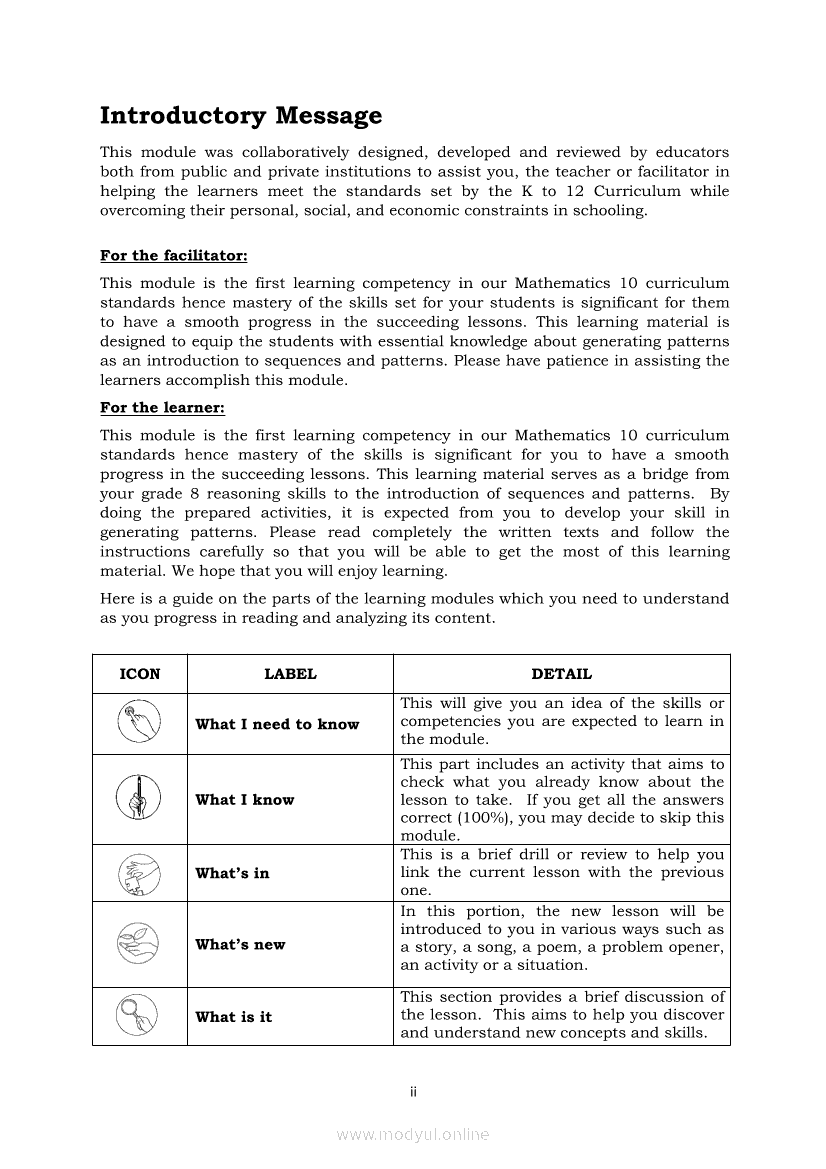 Introductory Message

This module was collaboratively designed, developed and reviewed by educators both from public and private institutions to assist you, the teacher or facilitator in helping the learners meet the standards set by the K to 12 Curriculum while overcoming their personal, social, and economic constraints in schooling.

For the facilitator:

This module is the first learning competency in our Mathematics 10 curriculum standards hence mastery of the skills set for your students is significant for them to have a smooth progress in the succeeding lessons. This learning material is designed to equip the students with essential knowledge about generating patterns as an introduction to sequences and patterns. Please have patience in assisting the learners accomplish this module.

For the learner:

This module is the first learning competency in our Mathematics 10 curriculum standards hence mastery of the skills is significant for you to have a smooth progress in the succeeding lessons. This learning material serves as a bridge from your grade 8 reasoning skills to the introduction of sequences and patterns. By doing the prepared activities, it is expected from you to develop your skill in generating patterns. Please read completely the written texts and follow the instructions carefully so that you will be able to get the most of this learning material. We hope that you will enjoy learning.

Here is a guide on the parts of the learning modules which you need to understand as you progress in reading and analyzing its content.

| ICON | LABEL | DETAIL |
|---|---|---|
| | What I need to know | This will give you an idea of the skills or competencies you are expected to learn in the module. |
| | What I know | This part includes an activity that aims to check what you already know about the lesson to take. If you get all the answers correct (100%), you may decide to skip this module. |
| | What's in | This is a brief drill or review to help you link the current lesson with the previous one. |
| | What's new | In this portion, the new lesson will be introduced to you in various ways such as a story, a song, a poem, a problem opener, an activity or a situation. |
| | What is it | This section provides a brief discussion of the lesson. This aims to help you discover and understand new concepts and skills. |

ii

www.modyul.online